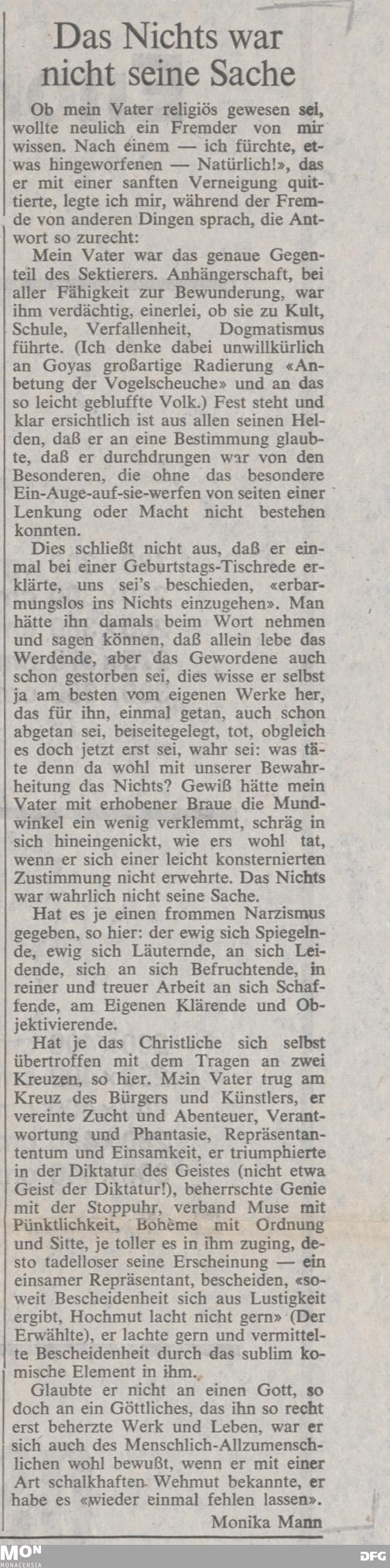 Das Nichts war nicht seine Sache

Ob mein Vater religiös gewesen sei, wollte neulich ein Fremder von mir wissen. Nach einem — ich fürchte, etwas hingeworfenen — Natürlich!», das er mit einer sanften Verneigung quittierte, legte ich mir, während der Fremde von anderen Dingen sprach, die Antwort so zurecht:

Mein Vater war das genaue Gegenteil des Sektierers. Anhängerschaft, bei aller Fähigkeit zur Bewunderung, war ihm verdächtig, einerlei, ob sie zu Kult, Schule, Verfallenheit, Dogmatismus führte. (Ich denke dabei unwillkürlich an Goyas großartige Radierung «Anbetung der Vogelscheuche» und an das so leicht gebluffte Volk.) Fest steht und klar ersichtlich ist aus allen seinen Helden, daß er an eine Bestimmung glaubte, daß er durchdrungen war von den Besonderen, die ohne das besondere Ein-Auge-auf-sie-werfen von seiten einer Lenkung oder Macht nicht bestehen konnten.

Dies schließt nicht aus, daß er einmal bei einer Geburtstags-Tischrede erklärte, uns sei's beschieden, «erbarmungslos ins Nichts einzugehen». Man hätte ihn damals beim Wort nehmen und sagen können, daß allein lebe das Werdende, aber das Gewordene auch schon gestorben sei, dies wisse er selbst ja am besten vom eigenen Werke her, das für ihn, einmal getan, auch schon abgetan sei, beiseitegelegt, tot, obgleich es doch jetzt erst sei, wahr sei: was täte denn da wohl mit unserer Bewahrheitung das Nichts? Gewiß hätte mein Vater mit erhobener Braue die Mundwinkel ein wenig verklemmt, schräg in sich hineingenickt, wie ers wohl tat, wenn er sich einer leicht konsternierten Zustimmung nicht erwehrte. Das Nichts war wahrlich nicht seine Sache.

Hat es je einen frommen Narzismus gegeben, so hier: der ewig sich Spiegelnde, ewig sich Läuternde, an sich Leidende, sich an sich Befruchtende, in reiner und treuer Arbeit an sich Schaffende, am Eigenen Klärende und Objektivierende.

Hat je das Christliche sich selbst übertroffen mit dem Tragen an zwei Kreuzen, so hier. Mein Vater trug am Kreuz des Bürgers und Künstlers, er vereinte Zucht und Abenteuer, Verantwortung und Phantasie, Repräsentantentum und Einsamkeit, er triumphierte in der Diktatur des Geistes (nicht etwa Geist der Diktatur!), beherrschte Genie mit der Stoppuhr, verband Muse mit Pünktlichkeit, Bohème mit Ordnung und Sitte, je toller es in ihm zuging, desto tadelloser seine Erscheinung — ein einsamer Repräsentant, bescheiden, «soweit Bescheidenheit sich aus Lustigkeit ergibt, Hochmut lacht nicht gern» (Der Erwählte), er lachte gern und vermittelte Bescheidenheit durch das sublim komische Element in ihm.

Glaubte er nicht an einen Gott, so doch an ein Göttliches, das ihn so recht erst beherzte Werk und Leben, war er sich auch des Menschlich-Allzumenschlichen wohl bewußt, wenn er mit einer Art schalkhaften Wehmut bekannte, er habe es «wieder einmal fehlen lassen».

Monika Mann

MON MONACENSIA
DFG